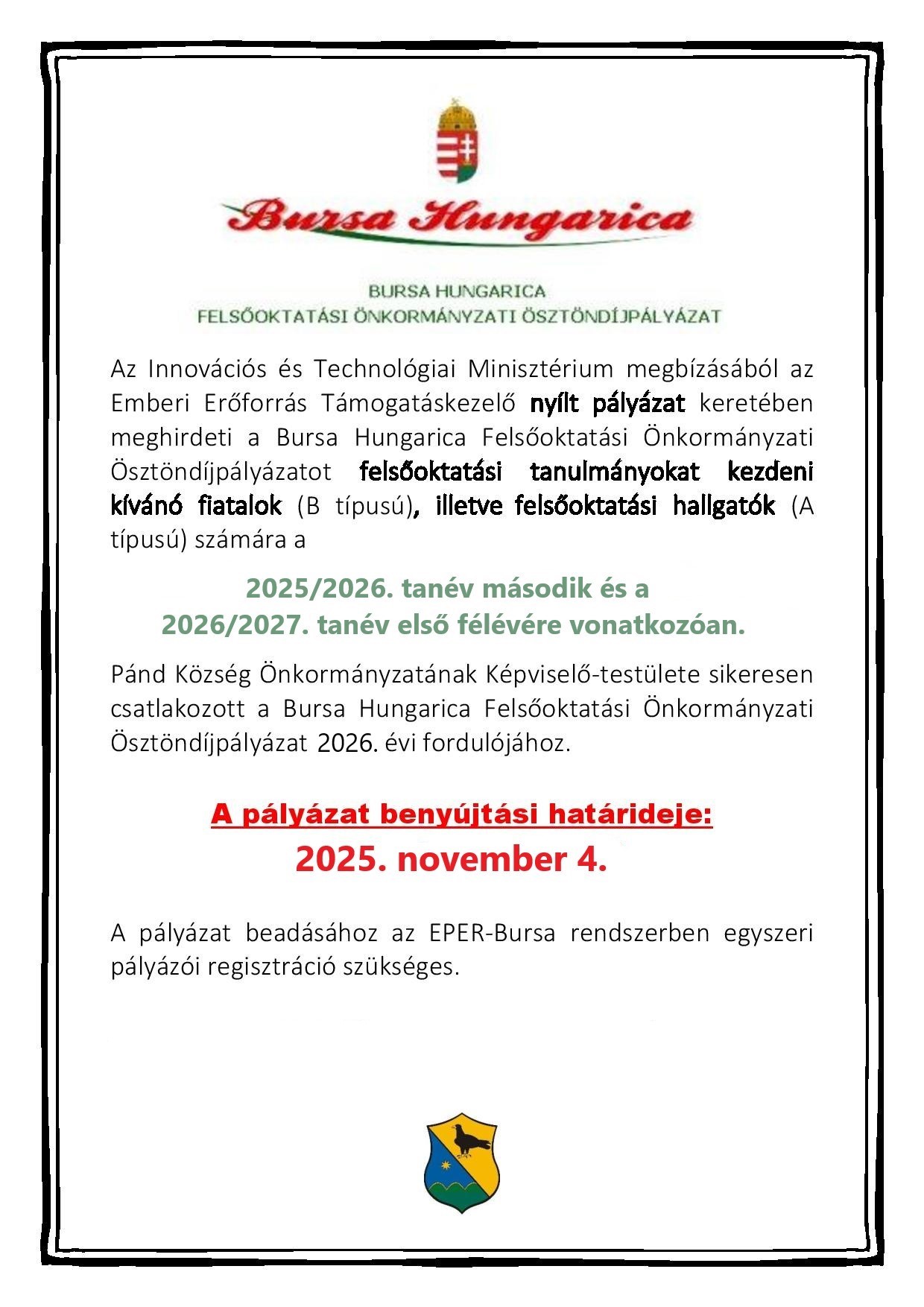 Bursa Hungarica

BURSA HUNGARICA
FELSŐOKTATÁSI ÖNKORMÁNYZATI ÖSZTÖNDÍJPÁLYÁZAT

Az Innovációs és Technológiai Minisztérium megbízásából az Emberi Erőforrás Támogatáskezelő nyílt pályázat keretében meghirdeti a Bursa Hungarica Felsőoktatási Önkormányzati Ösztöndíjpályázatot felsőoktatási tanulmányokat kezdeni kívánó fiatalok (B típusú), illetve felsőoktatási hallgatók (A típusú) számára a

2025/2026. tanév második és a
2026/2027. tanév első félévére vonatkozóan.

Pánd Község Önkormányzatának Képviselő-testülete sikeresen csatlakozott a Bursa Hungarica Felsőoktatási Önkormányzati Ösztöndíjpályázat 2026. évi fordulójához.

A pályázat benyújtási határideje:
2025. november 4.

A pályázat beadásához az EPER-Bursa rendszerben egyszeri pályázói regisztráció szükséges.